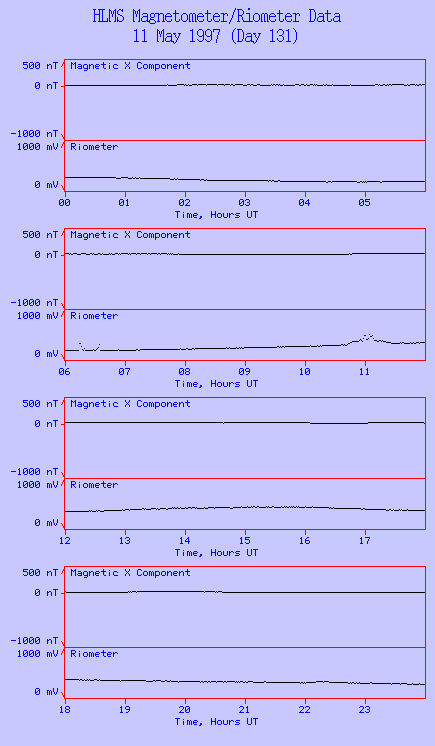 HLMS Magnetometer/Riometer Data
11 May 1997 (Day 131)

500 nT
0 nT
-1000 nT
Magnetic X Component
1000 mV
0 mV
Riometer
00 01 02 03 04 05
Time, Hours UT

500 nT
0 nT
-1000 nT
Magnetic X Component
1000 mV
0 mV
Riometer
06 07 08 09 10 11
Time, Hours UT

500 nT
0 nT
-1000 nT
Magnetic X Component
1000 mV
0 mV
Riometer
12 13 14 15 16 17
Time, Hours UT

500 nT
0 nT
-1000 nT
Magnetic X Component
1000 mV
0 mV
Riometer
18 19 20 21 22 23
Time, Hours UT